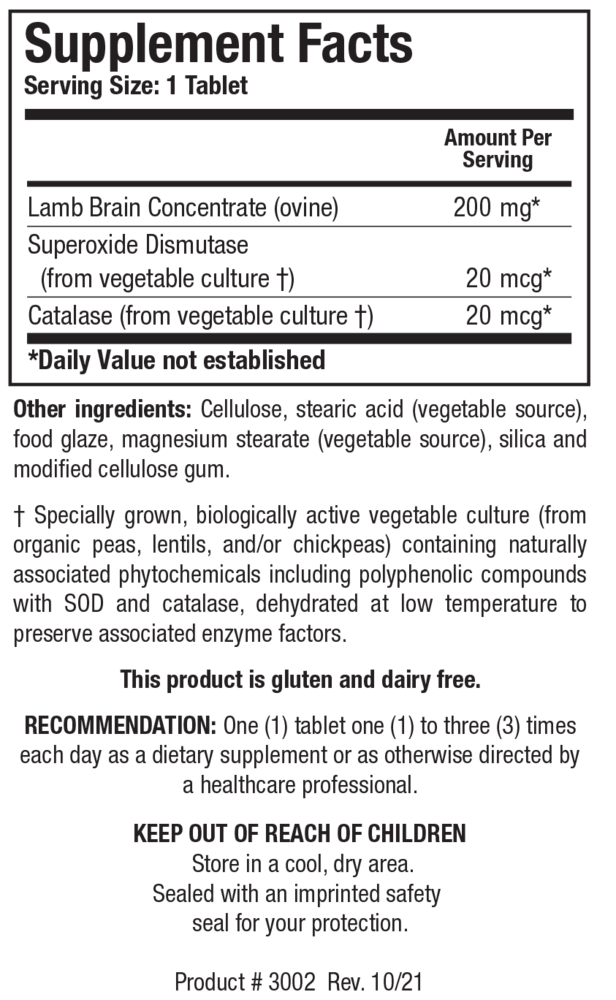 Supplement Facts
Serving Size: 1 Tablet

| | Amount Per Serving |
|---|---|
| Lamb Brain Concentrate (ovine) | 200 mg* |
| Superoxide Dismutase (from vegetable culture †) | 20 mcg* |
| Catalase (from vegetable culture †) | 20 mcg* |

*Daily Value not established

Other ingredients: Cellulose, stearic acid (vegetable source), food glaze, magnesium stearate (vegetable source), silica and modified cellulose gum.

† Specially grown, biologically active vegetable culture (from organic peas, lentils, and/or chickpeas) containing naturally associated phytochemicals including polyphenolic compounds with SOD and catalase, dehydrated at low temperature to preserve associated enzyme factors.

This product is gluten and dairy free.

RECOMMENDATION: One (1) tablet one (1) to three (3) times each day as a dietary supplement or as otherwise directed by a healthcare professional.

KEEP OUT OF REACH OF CHILDREN
Store in a cool, dry area.
Sealed with an imprinted safety seal for your protection.

Product # 3002 Rev. 10/21